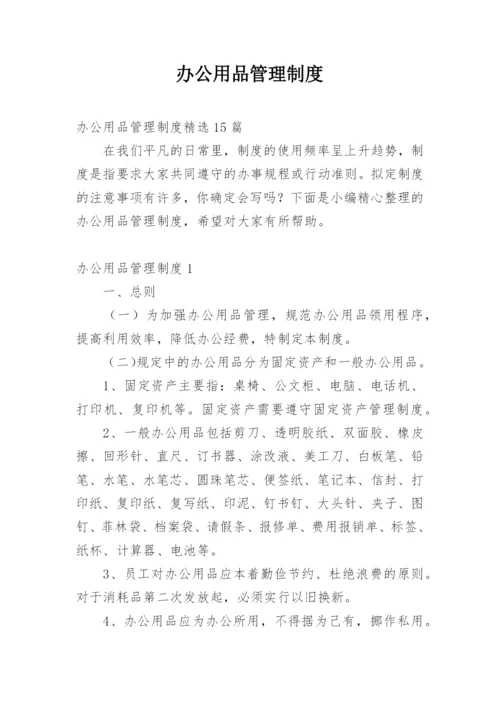 办公用品管理制度

办公用品管理制度精选15篇

在我们平凡的日常里，制度的使用频率呈上升趋势，制度是指要求大家共同遵守的办事规程或行动准则。拟定制度的注意事项有许多，你确定会写吗？下面是小编精心整理的办公用品管理制度，希望对大家有所帮助。

办公用品管理制度1

一、总则

（一）为加强办公用品管理，规范办公用品领用程序，提高利用效率，降低办公经费，特制定本制度。

（二)规定中的办公用品分为固定资产和一般办公用品。

1、固定资产主要指：桌椅、公文柜、电脑、电话机、打印机、复印机等。固定资产需要遵守固定资产管理制度。

2、一般办公用品包括剪刀、透明胶纸、双面胶、橡皮擦、回形针、直尺、订书器、涂改液、美工刀、白板笔、铅笔、水笔、水笔芯、圆珠笔芯、便签纸、笔记本、信封、打印纸、复印纸、复写纸、印泥、钉书钉、大头针、夹子、图钉、菲林袋、档案袋、请假条、报修单、费用报销单、标签、纸杯、计算器、电池等。

3、员工对办公用品应本着勤俭节约、杜绝浪费的原则。对于消耗品第二次发放起，必须实行以旧换新。

4、办公用品应为办公所用，不得据为己有，挪作私用。